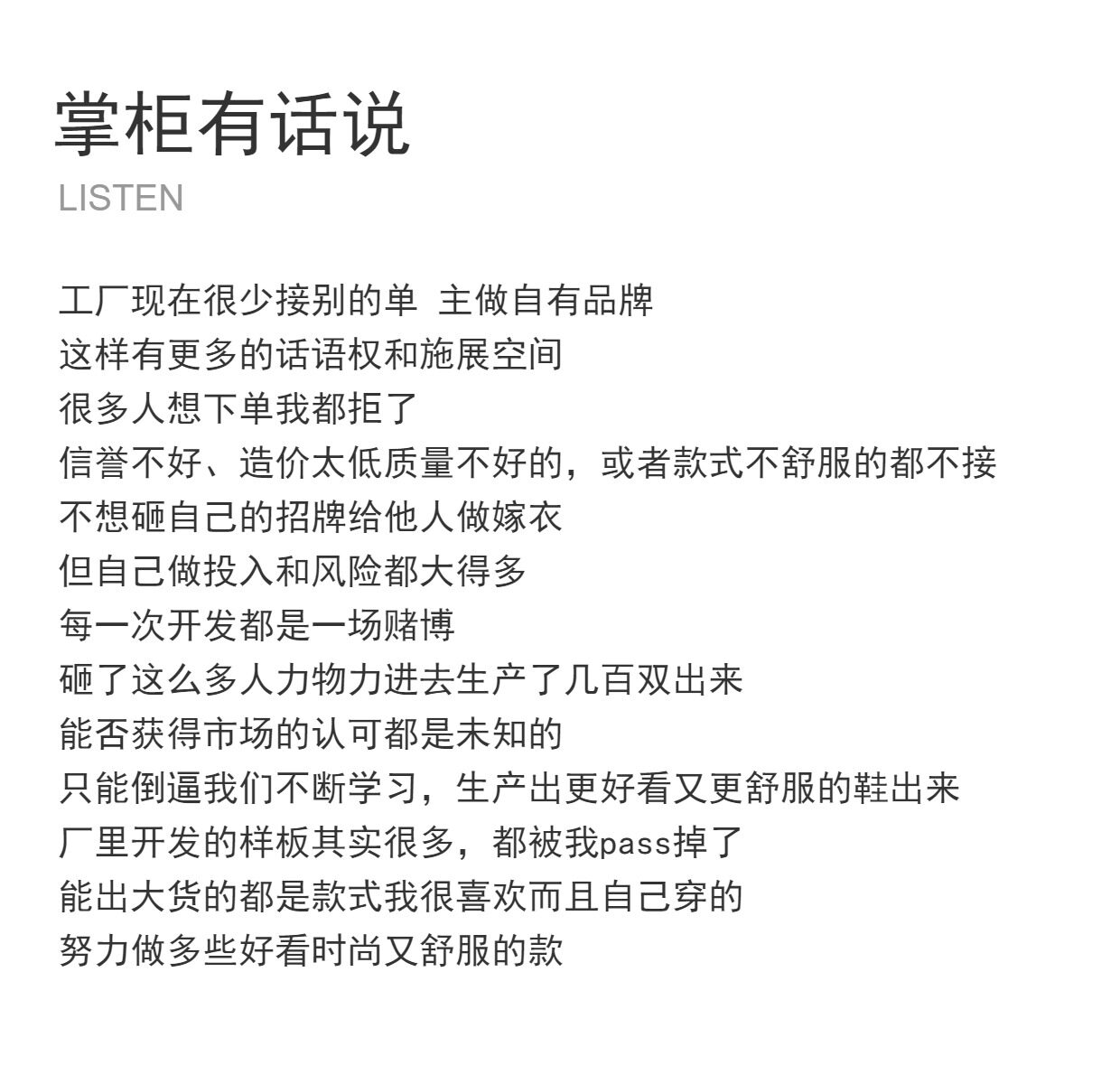 掌柜有话说
LISTEN

工厂现在很少接别的单 主做自有品牌
这样有更多的话语权和施展空间
很多人想下单我都拒了
信誉不好、造价太低质量不好的，或者款式不舒服的都不接
不想砸自己的招牌给他人做嫁衣
但自己做投入和风险都大得多
每一次开发都是一场赌博
砸了这么多人力物力进去生产了几百双出来
能否获得市场的认可都是未知的
只能倒逼我们不断学习，生产出更好看又更舒服的鞋出来
厂里开发的样板其实很多，都被我pass掉了
能出大货的都是款式我很喜欢而且自己穿的
努力做多些好看时尚又舒服的款